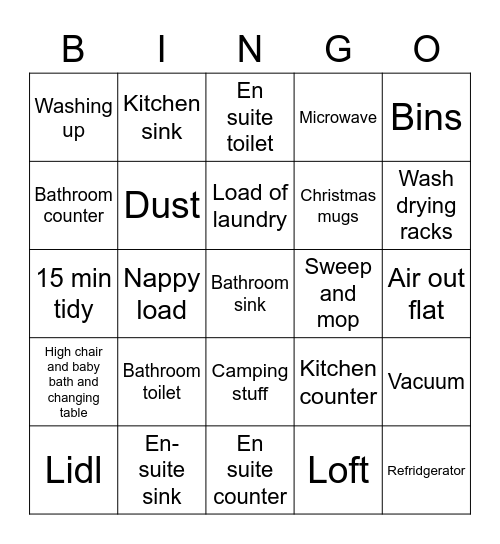 | B | I | N | G | O |
|---|---|---|---|---|
| Washing up | Kitchen sink | En suite toilet | Microwave | Bins |
| Bathroom counter | Dust | Load of laundry | Christmas mugs | Wash drying racks |
| 15 min tidy | Nappy load | Bathroom sink | Sweep and mop | Air out flat |
| High chair and baby bath and changing table | Bathroom toilet | Camping stuff | Kitchen counter | Vacuum |
| Lidl | En-suite sink | En suite counter | Loft | Refridgerator |